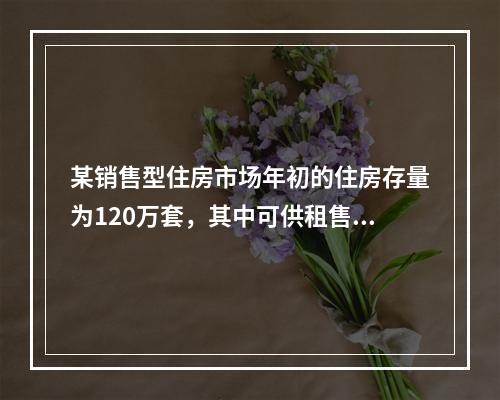 某销售型住房市场年初的住房存量为120万套，其中可供租售...